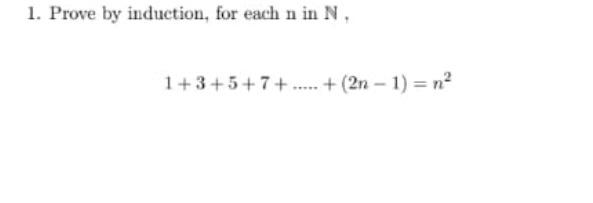 1. Prove by induction, for each n in $\mathbb{N}$ ,

$1+3+5+7+.....+(2n-1)=n^2$